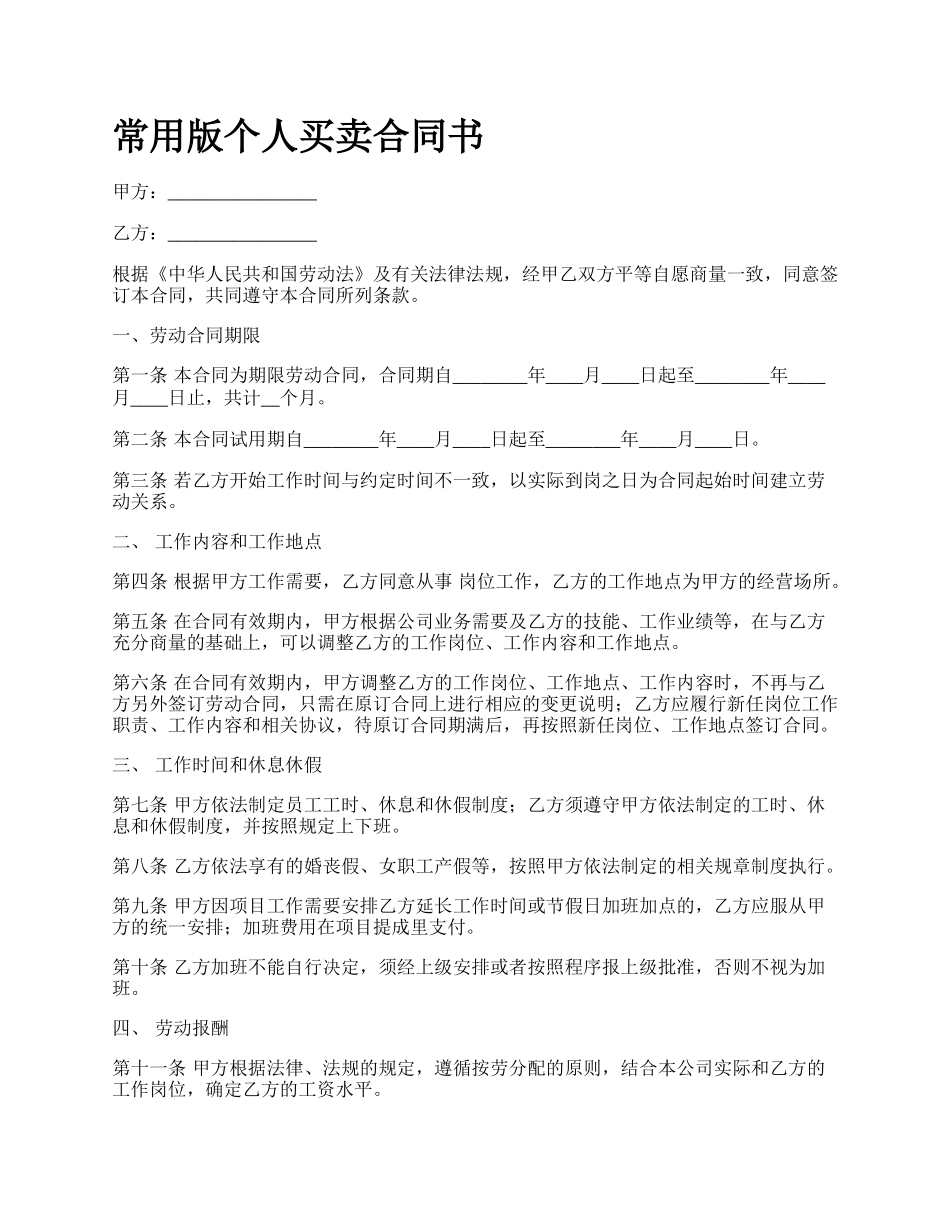 常用版个人买卖合同书

甲方：________________

乙方：________________

根据《中华人民共和国劳动法》及有关法律法规，经甲乙双方平等自愿商量一致，同意签订本合同，共同遵守本合同所列条款。

一、劳动合同期限

第一条 本合同为期限劳动合同，合同期自________年____月____日起至________年____月____日止，共计__个月。

第二条 本合同试用期自________年____月____日起至________年____月____日。

第三条 若乙方开始工作时间与约定时间不一致，以实际到岗之日为合同起始时间建立劳动关系。

二、 工作内容和工作地点

第四条 根据甲方工作需要，乙方同意从事 岗位工作，乙方的工作地点为甲方的经营场所。

第五条 在合同有效期内，甲方根据公司业务需要及乙方的技能、工作业绩等，在与乙方充分商量的基础上，可以调整乙方的工作岗位、工作内容和工作地点。

第六条 在合同有效期内，甲方调整乙方的工作岗位、工作地点、工作内容时，不再与乙方另外签订劳动合同，只需在原订合同上进行相应的变更说明；乙方应履行新任岗位工作职责、工作内容和相关协议，待原订合同期满后，再按照新任岗位、工作地点签订合同。

三、 工作时间和休息休假

第七条 甲方依法制定员工工时、休息和休假制度；乙方须遵守甲方依法制定的工时、休息和休假制度，并按照规定上下班。

第八条 乙方依法享有的婚丧假、女职工产假等，按照甲方依法制定的相关规章制度执行。

第九条 甲方因项目工作需要安排乙方延长工作时间或节假日加班加点的，乙方应服从甲方的统一安排；加班费用在项目提成里支付。

第十条 乙方加班不能自行决定，须经上级安排或者按照程序报上级批准，否则不视为加班。

四、 劳动报酬

第十一条 甲方根据法律、法规的规定，遵循按劳分配的原则，结合本公司实际和乙方的工作岗位，确定乙方的工资水平。